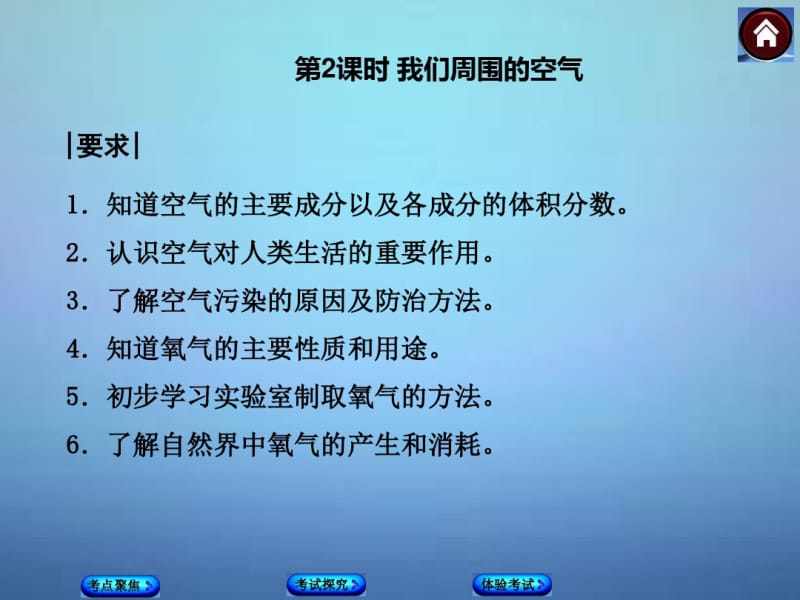 第2课时 我们周围的空气

|要求|

1. 知道空气的主要成分以及各成分的体积分数。

2. 认识空气对人类生活的重要作用。

3. 了解空气污染的原因及防治方法。

4. 知道氧气的主要性质和用途。

5. 初步学习实验室制取氧气的方法。

6. 了解自然界中氧气的产生和消耗。

考点聚焦 考试探究 体验考试